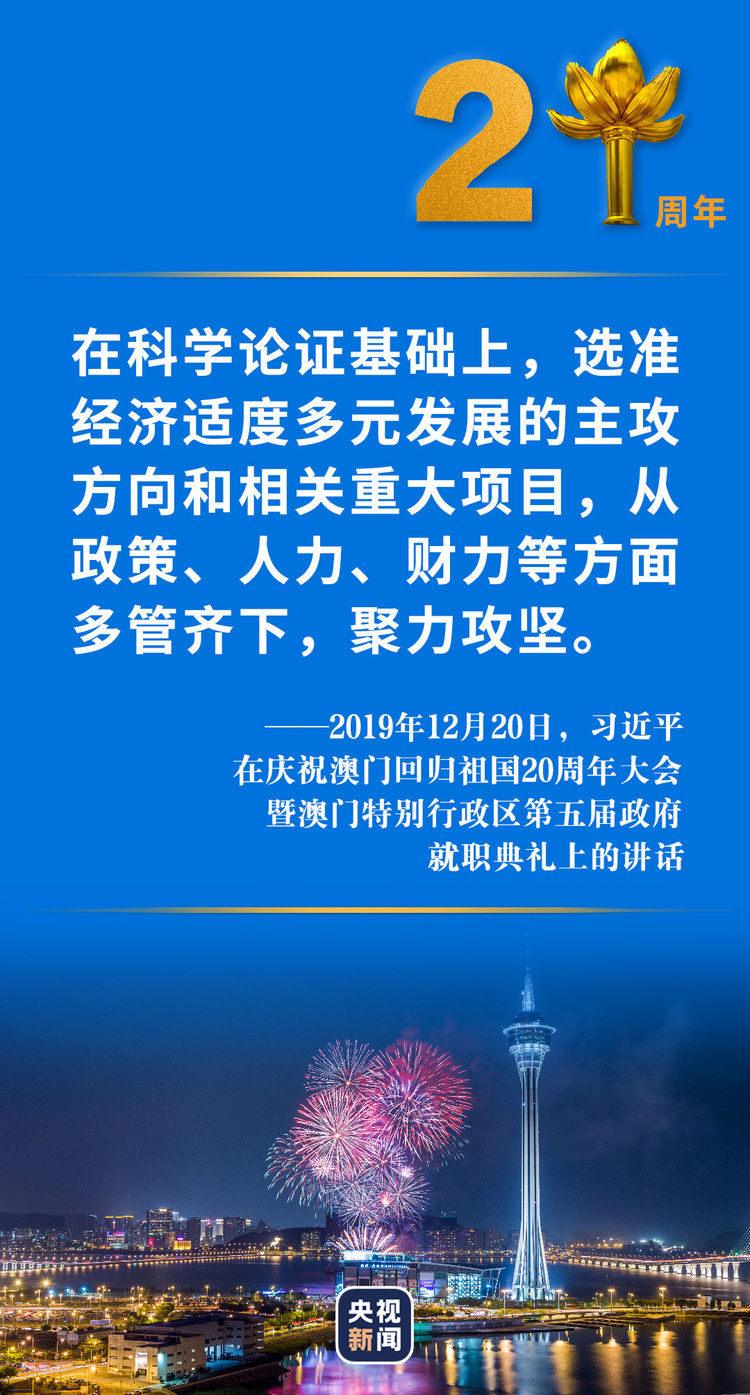 2 周年

在科学论证基础上，选准经济适度多元发展的主攻方向和相关重大项目，从政策、人力、财力等方面多管齐下，聚力攻坚。

——2019年12月20日，习近平在庆祝澳门回归祖国20周年大会暨澳门特别行政区第五届政府就职典礼上的讲话

央视新闻